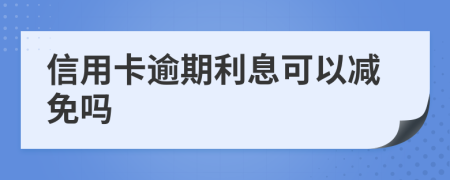 信用卡逾期利息可以减免吗